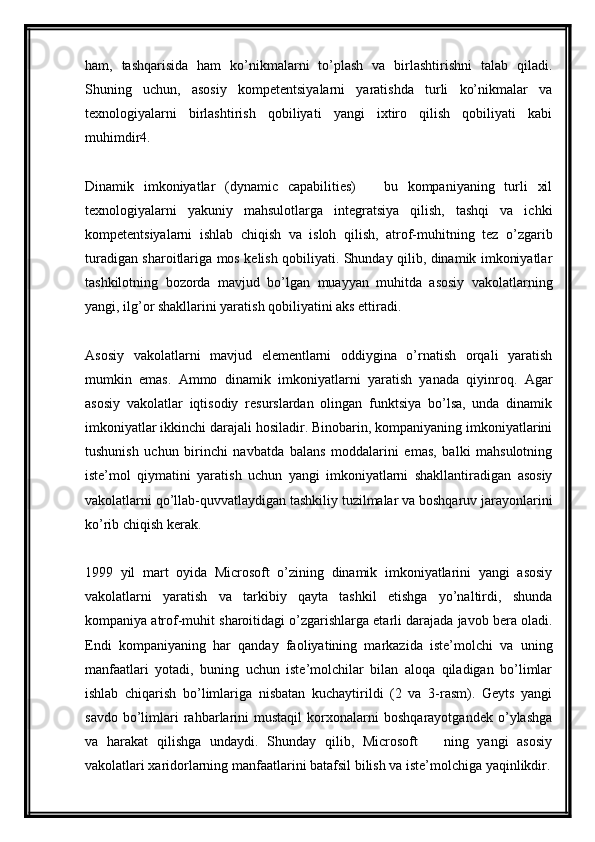 ham, tashqarisida ham ko'nikmalarni to'plash va birlashtirishni talab qiladi. Shuning uchun, asosiy kompetentsiyalarni yaratishda turli ko'nikmalar va texnologiyalarni birlashtirish qobiliyati yangi ixtiro qilish qobiliyati kabi muhimdir4.

Dinamik imkoniyatlar (dynamic capabilities)   bu kompaniyaning turli xil texnologiyalarni yakuniy mahsulotlarga integratsiya qilish, tashqi va ichki kompetentsiyalarni ishlab chiqish va isloh qilish, atrof-muhitning tez o'zgarib turadigan sharoitlariga mos kelish qobiliyati. Shunday qilib, dinamik imkoniyatlar tashkilotning bozorda mavjud bo'lgan muayyan muhitda asosiy vakolatlarning yangi, ilg'or shakllarini yaratish qobiliyatini aks ettiradi.

Asosiy vakolatlarni mavjud elementlarni oddiygina o'rnatish orqali yaratish mumkin emas. Ammo dinamik imkoniyatlarni yaratish yanada qiyinroq. Agar asosiy vakolatlar iqtisodiy resurslardan olingan funktsiya bo'lsa, unda dinamik imkoniyatlar ikkinchi darajali hosiladir. Binobarin, kompaniyaning imkoniyatlarini tushunish uchun birinchi navbatda balans moddalarini emas, balki mahsulotning iste'mol qiymatini yaratish uchun yangi imkoniyatlarni shakllantiradigan asosiy vakolatlarni qo'llab-quvvatlaydigan tashkiliy tuzilmalar va boshqaruv jarayonlarini ko'rib chiqish kerak.

1999 yil mart oyida Microsoft o'zining dinamik imkoniyatlarini yangi asosiy vakolatlarni yaratish va tarkibiy qayta tashkil etishga yo'naltirdi, shunda kompaniya atrof-muhit sharoitidagi o'zgarishlarga etarli darajada javob bera oladi. Endi kompaniyaning har qanday faoliyatining markazida iste'molchi va uning manfaatlari yotadi, buning uchun iste'molchilar bilan aloqa qiladigan bo'limlar ishlab chiqarish bo'limlariga nisbatan kuchaytirildi (2 va 3-rasm). Geyts yangi savdo bo'limlari rahbarlarini mustaqil korxonalarni boshqarayotgandek o'ylashga va harakat qilishga undaydi. Shunday qilib, Microsoft   ning yangi asosiy vakolatlari xaridorlarning manfaatlarini batafsil bilish va iste'molchiga yaqinlikdir.